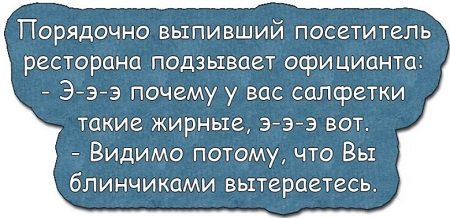 Порядочно выпивший посетитель ресторана подзывает официанта:
- Э-э-э почему у вас салфетки такие жирные, э-э-э вот.
- Видимо потому, что Вы блинчиками вытераетесь.